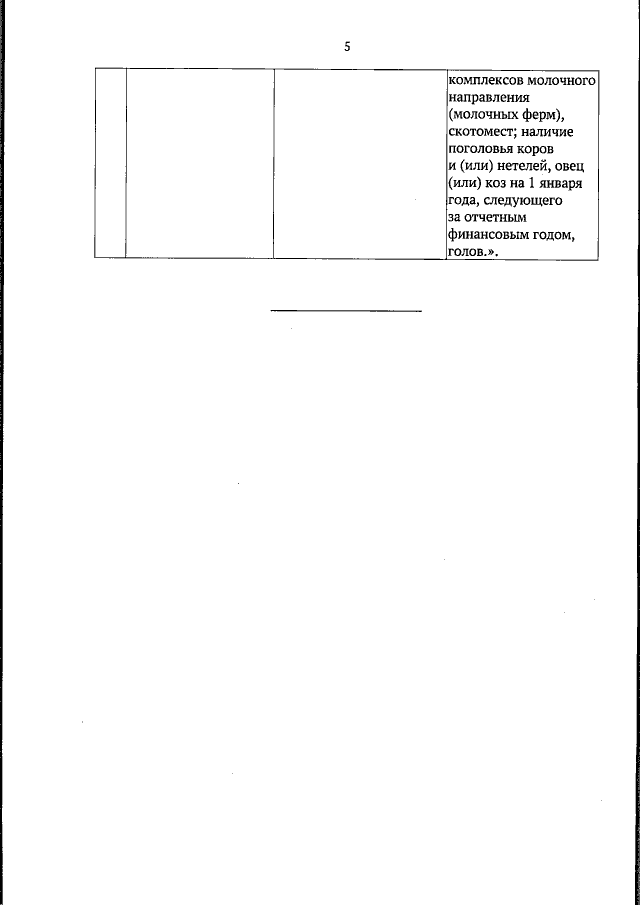 5

|  |  |  | комплексов молочного направления (молочных ферм), скотомест; наличие поголовья коров и (или) нетелей, овец (или) коз на 1 января года, следующего за отчетным финансовым годом, голов.». |
|---|---|---|---|